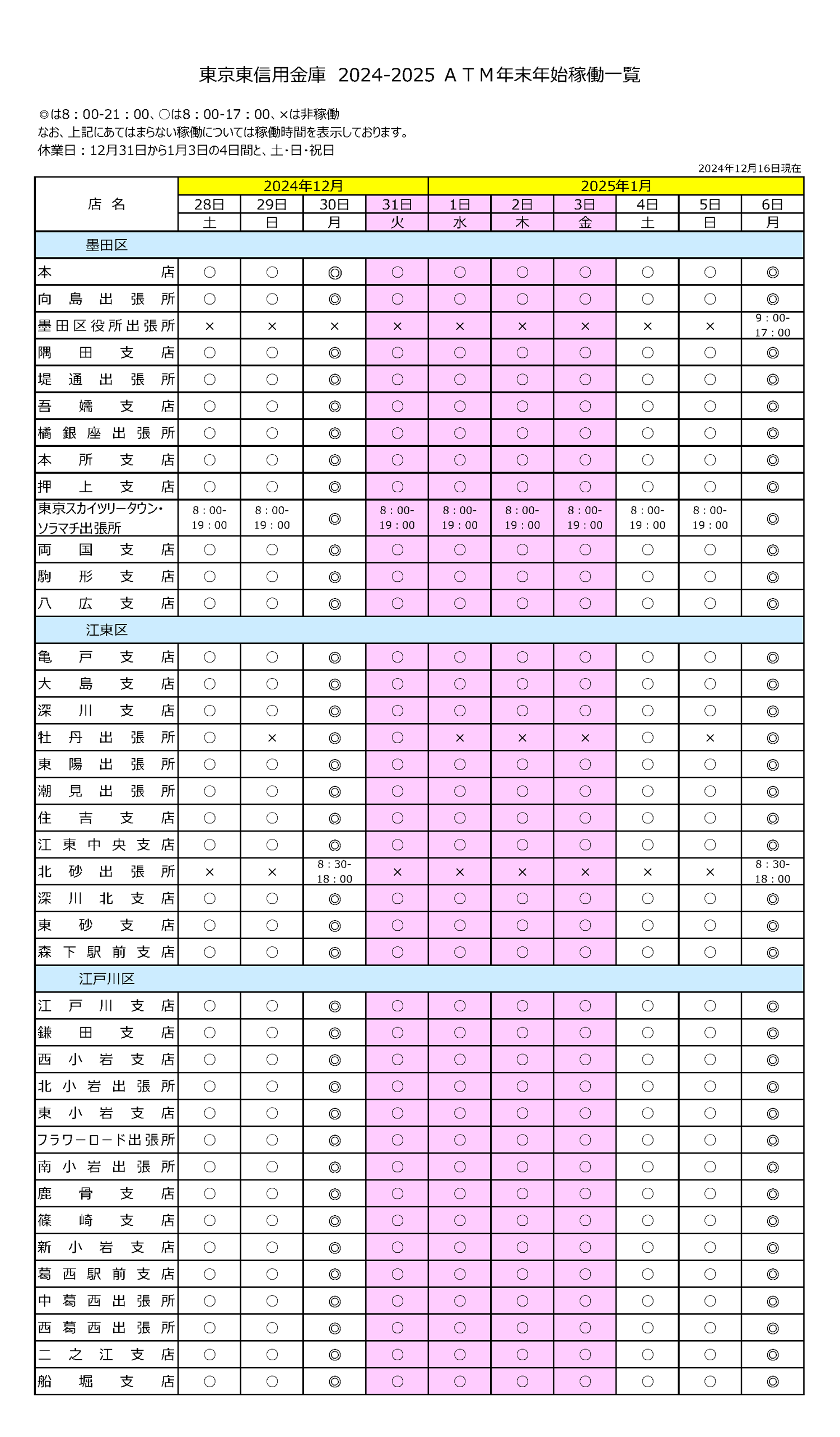 東京東信用金庫 2024-2025 ＡＴＭ年末年始稼働一覧

◎は8：00-21：00、○は8：00-17：00、×は非稼働
なお、上記にあてはまらない稼働については稼働時間を表示しております。
休業日：12月31日から1月3日の4日間と、土・日・祝日

2024年12月16日現在

| 店名 | 2024年12月 | | | | 2025年1月 | | | | | |
|---|---|---|---|---|---|---|---|---|---|---|
| | 28日 | 29日 | 30日 | 31日 | 1日 | 2日 | 3日 | 4日 | 5日 | 6日 |
| | 土 | 日 | 月 | 火 | 水 | 木 | 金 | 土 | 日 | 月 |
| 墨田区 | | | | | | | | | | |
| 本店 | ○ | ○ | ◎ | ○ | ○ | ○ | ○ | ○ | ○ | ◎ |
| 向島出張所 | ○ | ○ | ◎ | ○ | ○ | ○ | ○ | ○ | ○ | ◎ |
| 墨田区役所出張所 | × | × | × | × | × | × | × | × | × | 9：00-17：00 |
| 隅田支店 | ○ | ○ | ◎ | ○ | ○ | ○ | ○ | ○ | ○ | ◎ |
| 堤通出張所 | ○ | ○ | ◎ | ○ | ○ | ○ | ○ | ○ | ○ | ◎ |
| 吾嬬支店 | ○ | ○ | ◎ | ○ | ○ | ○ | ○ | ○ | ○ | ◎ |
| 橘銀座出張所 | ○ | ○ | ◎ | ○ | ○ | ○ | ○ | ○ | ○ | ◎ |
| 本所支店 | ○ | ○ | ◎ | ○ | ○ | ○ | ○ | ○ | ○ | ◎ |
| 押上支店 | ○ | ○ | ◎ | ○ | ○ | ○ | ○ | ○ | ○ | ◎ |
| 東京スカイツリータウン・ソラマチ出張所 | 8：00-19：00 | 8：00-19：00 | ◎ | 8：00-19：00 | 8：00-19：00 | 8：00-19：00 | 8：00-19：00 | 8：00-19：00 | 8：00-19：00 | ◎ |
| 両国支店 | ○ | ○ | ◎ | ○ | ○ | ○ | ○ | ○ | ○ | ◎ |
| 駒形支店 | ○ | ○ | ◎ | ○ | ○ | ○ | ○ | ○ | ○ | ◎ |
| 八広支店 | ○ | ○ | ◎ | ○ | ○ | ○ | ○ | ○ | ○ | ◎ |
| 江東区 | | | | | | | | | | |
| 亀戸支店 | ○ | ○ | ◎ | ○ | ○ | ○ | ○ | ○ | ○ | ◎ |
| 大島支店 | ○ | ○ | ◎ | ○ | ○ | ○ | ○ | ○ | ○ | ◎ |
| 深川支店 | ○ | ○ | ◎ | ○ | ○ | ○ | ○ | ○ | ○ | ◎ |
| 牡丹出張所 | ○ | × | ◎ | ○ | × | × | × | ○ | × | ◎ |
| 東陽出張所 | ○ | ○ | ◎ | ○ | ○ | ○ | ○ | ○ | ○ | ◎ |
| 潮見出張所 | ○ | ○ | ◎ | ○ | ○ | ○ | ○ | ○ | ○ | ◎ |
| 住吉支店 | ○ | ○ | ◎ | ○ | ○ | ○ | ○ | ○ | ○ | ◎ |
| 江東中央支店 | ○ | ○ | ◎ | ○ | ○ | ○ | ○ | ○ | ○ | ◎ |
| 北砂出張所 | × | × | 8：30-18：00 | × | × | × | × | × | × | 8：30-18：00 |
| 深川北支店 | ○ | ○ | ◎ | ○ | ○ | ○ | ○ | ○ | ○ | ◎ |
| 東砂支店 | ○ | ○ | ◎ | ○ | ○ | ○ | ○ | ○ | ○ | ◎ |
| 森下駅前支店 | ○ | ○ | ◎ | ○ | ○ | ○ | ○ | ○ | ○ | ◎ |
| 江戸川区 | | | | | | | | | | |
| 江戸川支店 | ○ | ○ | ◎ | ○ | ○ | ○ | ○ | ○ | ○ | ◎ |
| 鎌田支店 | ○ | ○ | ◎ | ○ | ○ | ○ | ○ | ○ | ○ | ◎ |
| 西小岩支店 | ○ | ○ | ◎ | ○ | ○ | ○ | ○ | ○ | ○ | ◎ |
| 北小岩出張所 | ○ | ○ | ◎ | ○ | ○ | ○ | ○ | ○ | ○ | ◎ |
| 東小岩支店 | ○ | ○ | ◎ | ○ | ○ | ○ | ○ | ○ | ○ | ◎ |
| フラワーロード出張所 | ○ | ○ | ◎ | ○ | ○ | ○ | ○ | ○ | ○ | ◎ |
| 南小岩出張所 | ○ | ○ | ◎ | ○ | ○ | ○ | ○ | ○ | ○ | ◎ |
| 鹿骨支店 | ○ | ○ | ◎ | ○ | ○ | ○ | ○ | ○ | ○ | ◎ |
| 篠崎支店 | ○ | ○ | ◎ | ○ | ○ | ○ | ○ | ○ | ○ | ◎ |
| 新小岩支店 | ○ | ○ | ◎ | ○ | ○ | ○ | ○ | ○ | ○ | ◎ |
| 葛西駅前支店 | ○ | ○ | ◎ | ○ | ○ | ○ | ○ | ○ | ○ | ◎ |
| 中葛西出張所 | ○ | ○ | ◎ | ○ | ○ | ○ | ○ | ○ | ○ | ◎ |
| 西葛西出張所 | ○ | ○ | ◎ | ○ | ○ | ○ | ○ | ○ | ○ | ◎ |
| 二之江支店 | ○ | ○ | ◎ | ○ | ○ | ○ | ○ | ○ | ○ | ◎ |
| 船堀支店 | ○ | ○ | ◎ | ○ | ○ | ○ | ○ | ○ | ○ | ◎ |